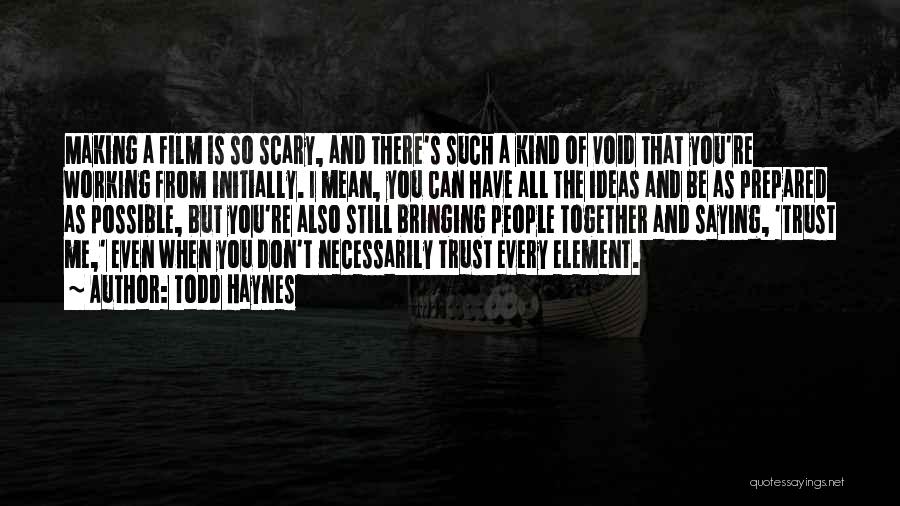 MAKING A FILM IS SO SCARY, AND THERE'S SUCH A KIND OF VOID THAT YOU'RE WORKING FROM INITIALLY. I MEAN, YOU CAN HAVE ALL THE IDEAS AND BE AS PREPARED AS POSSIBLE, BUT YOU'RE ALSO STILL BRINGING PEOPLE TOGETHER AND SAYING, 'TRUST ME,' EVEN WHEN YOU DON'T NECESSARILY TRUST EVERY ELEMENT.

~ AUTHOR: TODD HAYNES

quotessayings.net